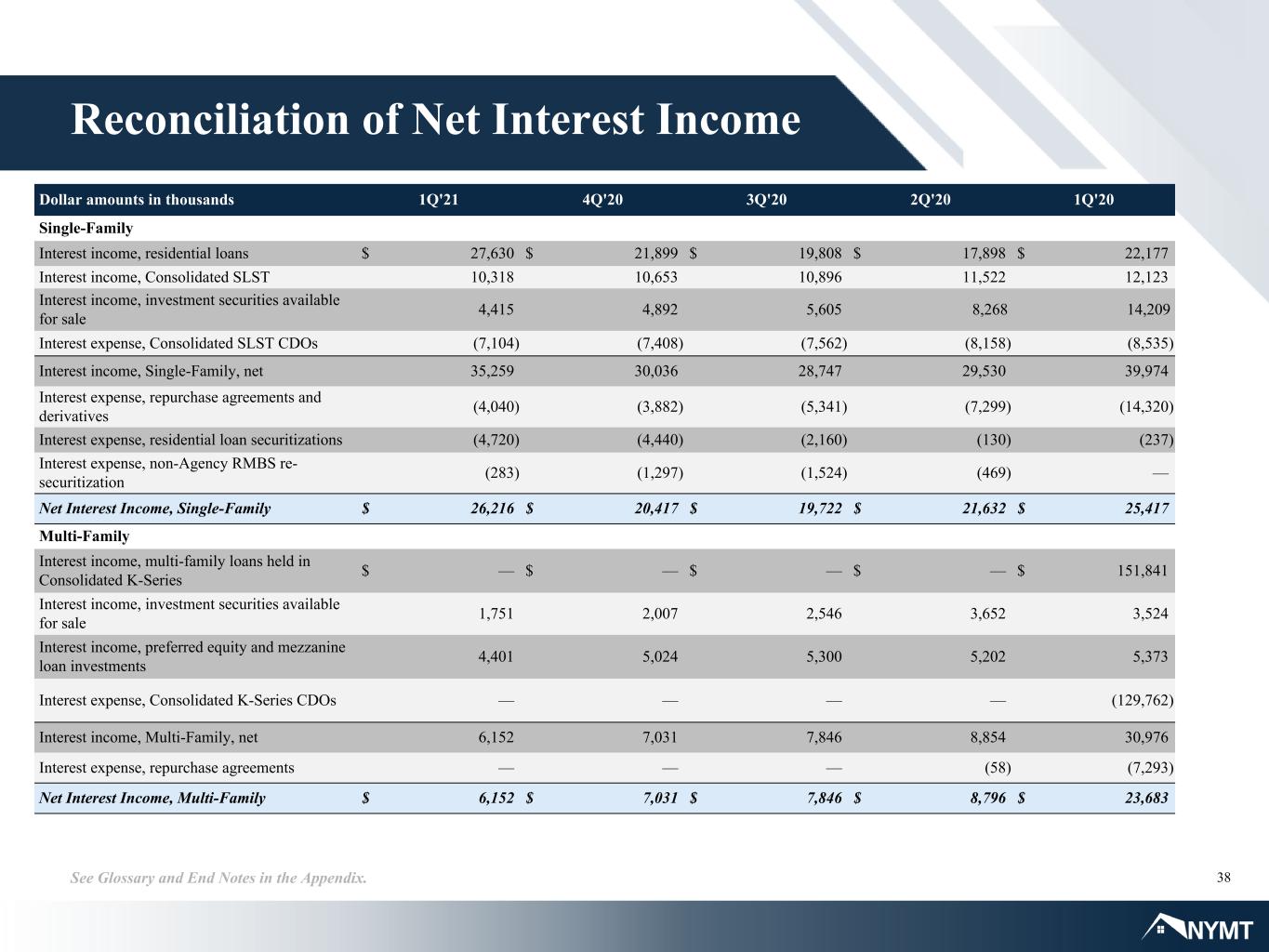 Reconciliation of Net Interest Income

| Dollar amounts in thousands | 1Q'21 | 4Q'20 | 3Q'20 | 2Q'20 | 1Q'20 |
|---|---|---|---|---|---|
| Single-Family | | | | | |
| Interest income, residential loans | $ 27,630 | $ 21,899 | $ 19,808 | $ 17,898 | $ 22,177 |
| Interest income, Consolidated SLST | 10,318 | 10,653 | 10,896 | 11,522 | 12,123 |
| Interest income, investment securities available for sale | 4,415 | 4,892 | 5,605 | 8,268 | 14,209 |
| Interest expense, Consolidated SLST CDOs | (7,104) | (7,408) | (7,562) | (8,158) | (8,535) |
| Interest income, Single-Family, net | 35,259 | 30,036 | 28,747 | 29,530 | 39,974 |
| Interest expense, repurchase agreements and derivatives | (4,040) | (3,882) | (5,341) | (7,299) | (14,320) |
| Interest expense, residential loan securitizations | (4,720) | (4,440) | (2,160) | (130) | (237) |
| Interest expense, non-Agency RMBS re-securitization | (283) | (1,297) | (1,524) | (469) | — |
| Net Interest Income, Single-Family | $ 26,216 | $ 20,417 | $ 19,722 | $ 21,632 | $ 25,417 |
| Multi-Family | | | | | |
| Interest income, multi-family loans held in Consolidated K-Series | $ — | $ — | $ — | $ — | $ 151,841 |
| Interest income, investment securities available for sale | 1,751 | 2,007 | 2,546 | 3,652 | 3,524 |
| Interest income, preferred equity and mezzanine loan investments | 4,401 | 5,024 | 5,300 | 5,202 | 5,373 |
| Interest expense, Consolidated K-Series CDOs | — | — | — | — | (129,762) |
| Interest income, Multi-Family, net | 6,152 | 7,031 | 7,846 | 8,854 | 30,976 |
| Interest expense, repurchase agreements | — | — | — | (58) | (7,293) |
| Net Interest Income, Multi-Family | $ 6,152 | $ 7,031 | $ 7,846 | $ 8,796 | $ 23,683 |

See Glossary and End Notes in the Appendix.

38

NYMT